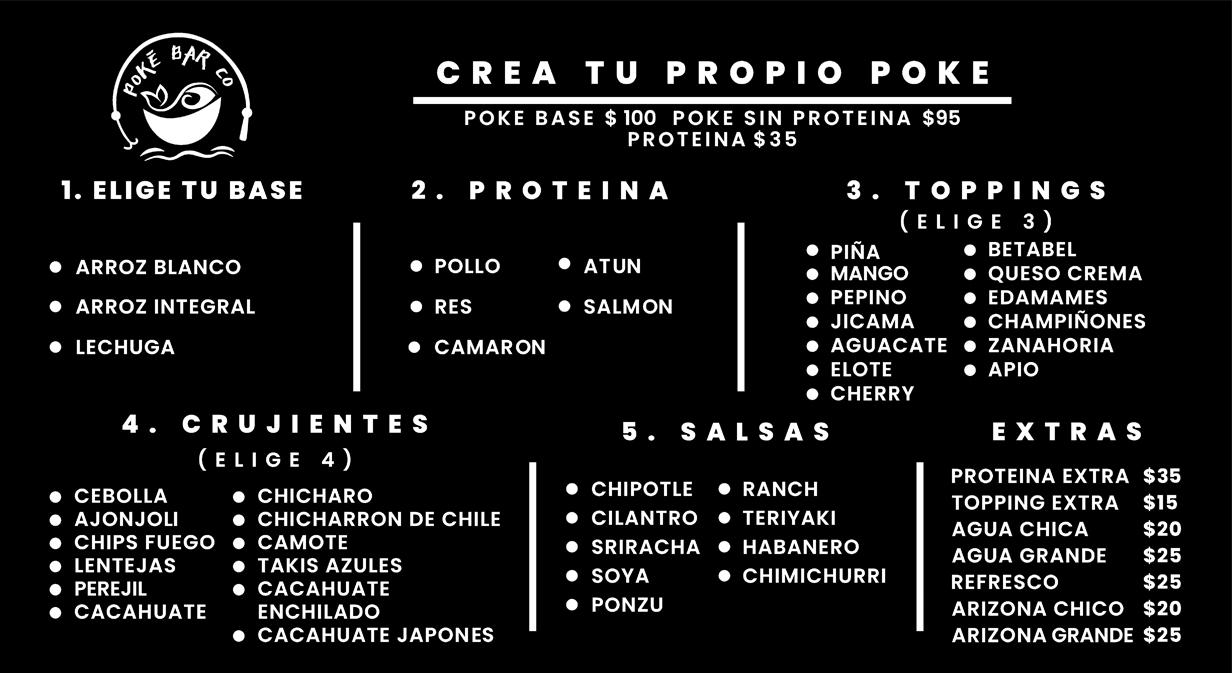 POKÉ BAR CO

CREA TU PROPIO POKE

POKE BASE $100 POKE SIN PROTEINA $95
PROTEINA $35

1. ELIGE TU BASE

• ARROZ BLANCO
• ARROZ INTEGRAL
• LECHUGA

2. PROTEINA

• POLLO
• RES
• CAMARON
• ATUN
• SALMON

3. TOPPINGS
(ELIGE 3)

• PIÑA
• MANGO
• PEPINO
• JICAMA
• AGUACATE
• ELOTE
• CHERRY
• BETABEL
• QUESO CREMA
• EDAMAMES
• CHAMPIÑONES
• ZANAHORIA
• APIO

4. CRUJIENTES
(ELIGE 4)

• CEBOLLA
• AJONJOLI
• CHIPS FUEGO
• LENTEJAS
• PEREJIL
• CACAHUATE
• CHICHARO
• CHICHARRON DE CHILE
• CAMOTE
• TAKIS AZULES
• CACAHUATE ENCHILADO
• CACAHUATE JAPONES

5. SALSAS

• CHIPOTLE
• CILANTRO
• SRIRACHA
• SOYA
• PONZU
• RANCH
• TERIYAKI
• HABANERO
• CHIMICHURRI

EXTRAS

PROTEINA EXTRA $35
TOPPING EXTRA $15
AGUA CHICA $20
AGUA GRANDE $25
REFRESCO $25
ARIZONA CHICO $20
ARIZONA GRANDE $25